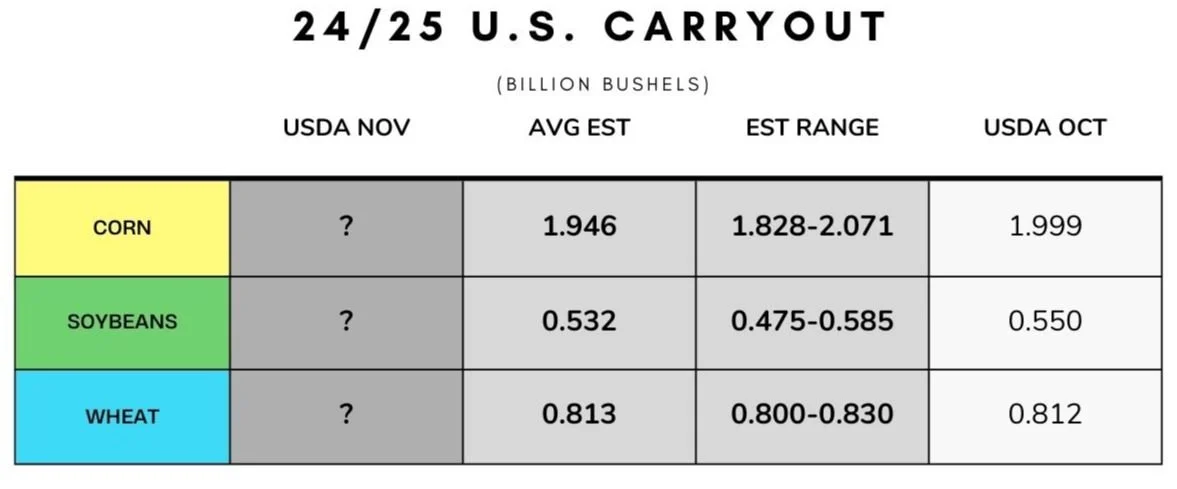 24/25 U.S. CARRYOUT

(BILLION BUSHELS)

| | USDA NOV | AVG EST | EST RANGE | USDA OCT |
|---|---|---|---|---|
| CORN | ? | 1.946 | 1.828-2.071 | 1.999 |
| SOYBEANS | ? | 0.532 | 0.475-0.585 | 0.550 |
| WHEAT | ? | 0.813 | 0.800-0.830 | 0.812 |